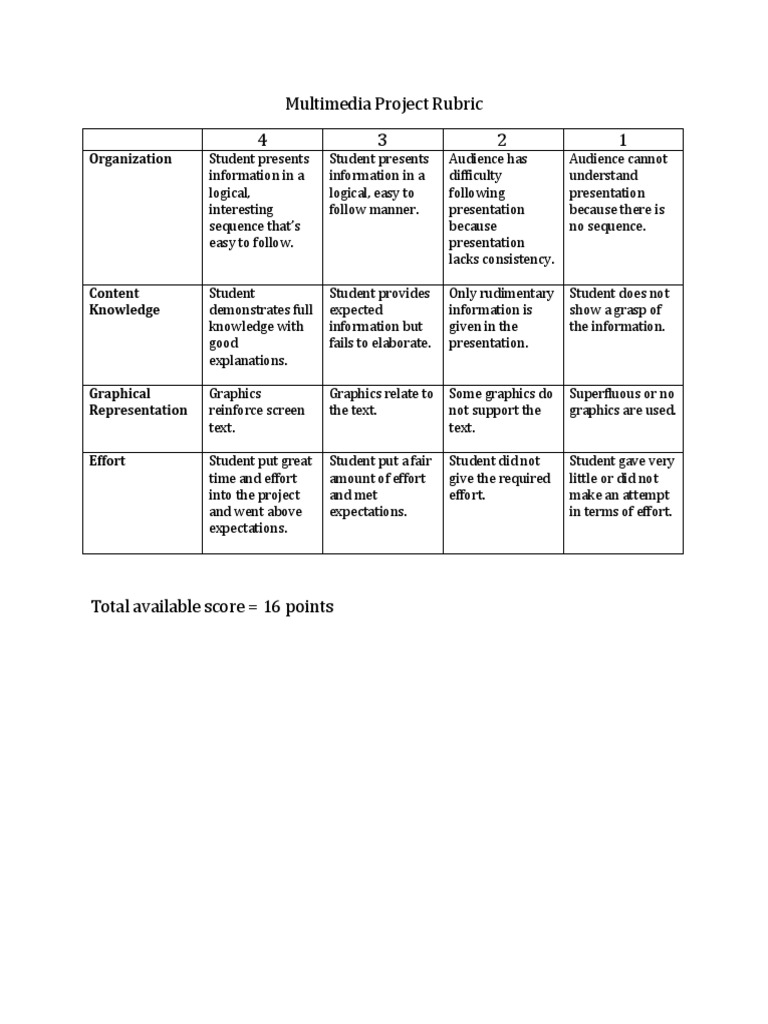 Multimedia Project Rubric

| | 4 | 3 | 2 | 1 |
|---|---|---|---|---|
| Organization | Student presents information in a logical, interesting sequence that's easy to follow. | Student presents information in a logical, easy to follow manner. | Audience has difficulty following presentation because presentation lacks consistency. | Audience cannot understand presentation because there is no sequence. |
| Content Knowledge | Student demonstrates full knowledge with good explanations. | Student provides expected information but fails to elaborate. | Only rudimentary information is given in the presentation. | Student does not show a grasp of the information. |
| Graphical Representation | Graphics reinforce screen text. | Graphics relate to the text. | Some graphics do not support the text. | Superfluous or no graphics are used. |
| Effort | Student put great time and effort into the project and went above expectations. | Student put a fair amount of effort and met expectations. | Student did not give the required effort. | Student gave very little or did not make an attempt in terms of effort. |

Total available score = 16 points